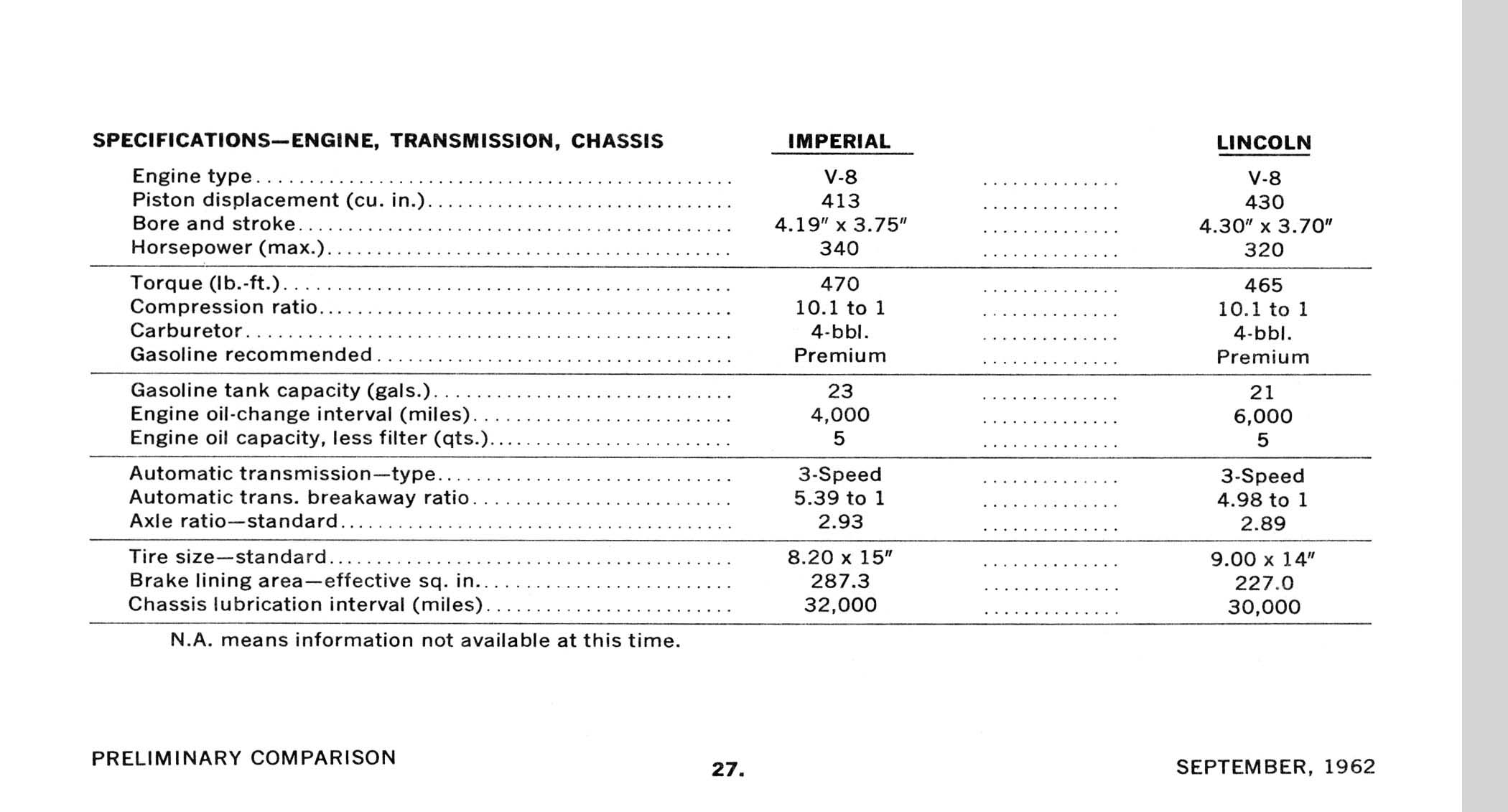 | SPECIFICATIONS—ENGINE, TRANSMISSION, CHASSIS | IMPERIAL | LINCOLN |
|---|---|---|
| Engine type | V-8 | V-8 |
| Piston displacement (cu. in.) | 413 | 430 |
| Bore and stroke | 4.19″ x 3.75″ | 4.30″ x 3.70″ |
| Horsepower (max.) | 340 | 320 |
| Torque (lb.-ft.) | 470 | 465 |
| Compression ratio | 10.1 to 1 | 10.1 to 1 |
| Carburetor | 4-bbl. | 4-bbl. |
| Gasoline recommended | Premium | Premium |
| Gasoline tank capacity (gals.) | 23 | 21 |
| Engine oil-change interval (miles) | 4,000 | 6,000 |
| Engine oil capacity, less filter (qts.) | 5 | 5 |
| Automatic transmission—type | 3-Speed | 3-Speed |
| Automatic trans. breakaway ratio | 5.39 to 1 | 4.98 to 1 |
| Axle ratio—standard | 2.93 | 2.89 |
| Tire size—standard | 8.20 x 15″ | 9.00 x 14″ |
| Brake lining area—effective sq. in. | 287.3 | 227.0 |
| Chassis lubrication interval (miles) | 32,000 | 30,000 |

N.A. means information not available at this time.

PRELIMINARY COMPARISON

27.

SEPTEMBER, 1962